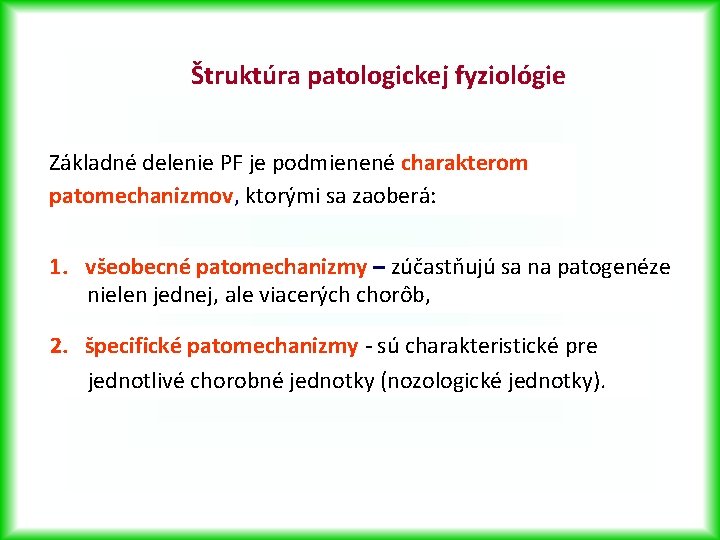 Štruktúra patologickej fyziológie

Základné delenie PF je podmienené charakterom patomechanizmov, ktorými sa zaoberá:

1. všeobecné patomechanizmy – zúčastňujú sa na patogenéze nielen jednej, ale viacerých chorôb,

2. špecifické patomechanizmy - sú charakteristické pre jednotlivé chorobné jednotky (nozologické jednotky).